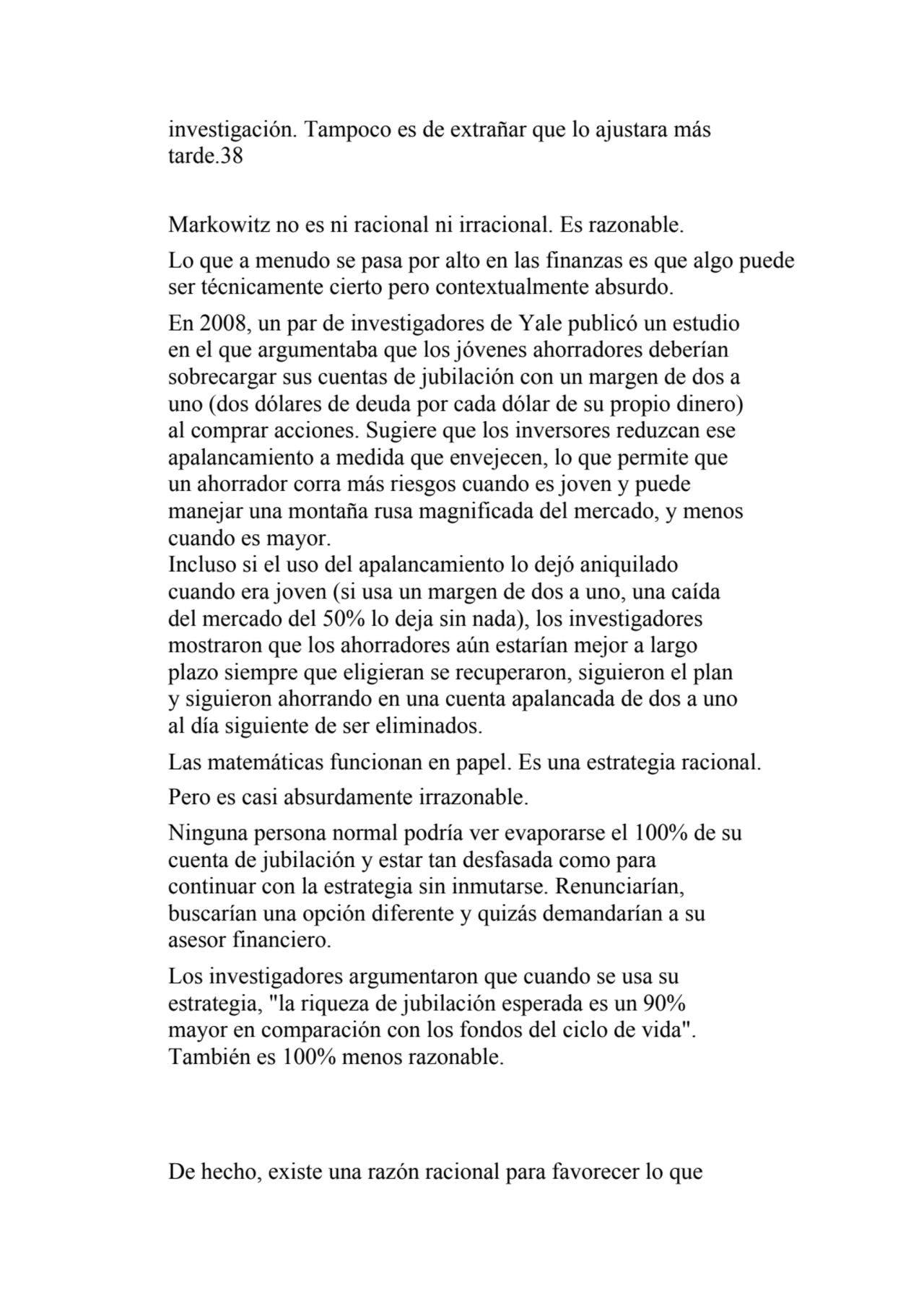 investigación. Tampoco es de extrañar que lo ajustara más tarde.38

Markowitz no es ni racional ni irracional. Es razonable.

Lo que a menudo se pasa por alto en las finanzas es que algo puede ser técnicamente cierto pero contextualmente absurdo.

En 2008, un par de investigadores de Yale publicó un estudio en el que argumentaba que los jóvenes ahorradores deberían sobrecargar sus cuentas de jubilación con un margen de dos a uno (dos dólares de deuda por cada dólar de su propio dinero) al comprar acciones. Sugiere que los inversores reduzcan ese apalancamiento a medida que envejecen, lo que permite que un ahorrador corra más riesgos cuando es joven y puede manejar una montaña rusa magnificada del mercado, y menos cuando es mayor.
Incluso si el uso del apalancamiento lo dejó aniquilado cuando era joven (si usa un margen de dos a uno, una caída del mercado del 50% lo deja sin nada), los investigadores mostraron que los ahorradores aún estarían mejor a largo plazo siempre que eligieran se recuperaron, siguieron el plan y siguieron ahorrando en una cuenta apalancada de dos a uno al día siguiente de ser eliminados.

Las matemáticas funcionan en papel. Es una estrategia racional.

Pero es casi absurdamente irrazonable.

Ninguna persona normal podría ver evaporarse el 100% de su cuenta de jubilación y estar tan desfasada como para continuar con la estrategia sin inmutarse. Renunciarían, buscarían una opción diferente y quizás demandarían a su asesor financiero.

Los investigadores argumentaron que cuando se usa su estrategia, "la riqueza de jubilación esperada es un 90% mayor en comparación con los fondos del ciclo de vida". También es 100% menos razonable.

De hecho, existe una razón racional para favorecer lo que